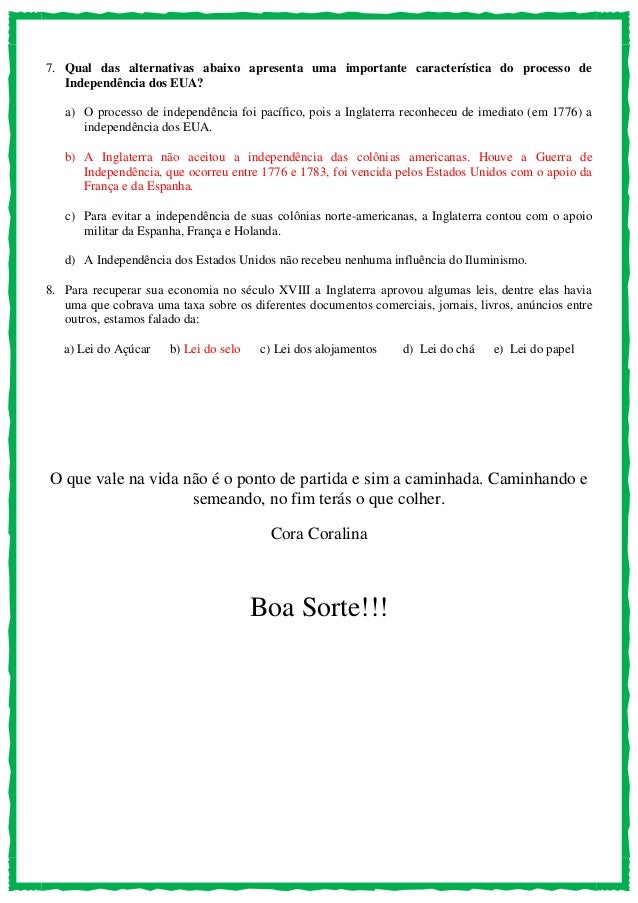 7. Qual das alternativas abaixo apresenta uma importante característica do processo de Independência dos EUA?

a) O processo de independência foi pacífico, pois a Inglaterra reconheceu de imediato (em 1776) a independência dos EUA.

b) A Inglaterra não aceitou a independência das colônias americanas. Houve a Guerra de Independência, que ocorreu entre 1776 e 1783, foi vencida pelos Estados Unidos com o apoio da França e da Espanha.

c) Para evitar a independência de suas colônias norte-americanas, a Inglaterra contou com o apoio militar da Espanha, França e Holanda.

d) A Independência dos Estados Unidos não recebeu nenhuma influência do Iluminismo.

8. Para recuperar sua economia no século XVIII a Inglaterra aprovou algumas leis, dentre elas havia uma que cobrava uma taxa sobre os diferentes documentos comerciais, jornais, livros, anúncios entre outros, estamos falado da:

a) Lei do Açúcar b) Lei do selo c) Lei dos alojamentos d) Lei do chá e) Lei do papel

O que vale na vida não é o ponto de partida e sim a caminhada. Caminhando e semeando, no fim terás o que colher.

Cora Coralina

Boa Sorte!!!